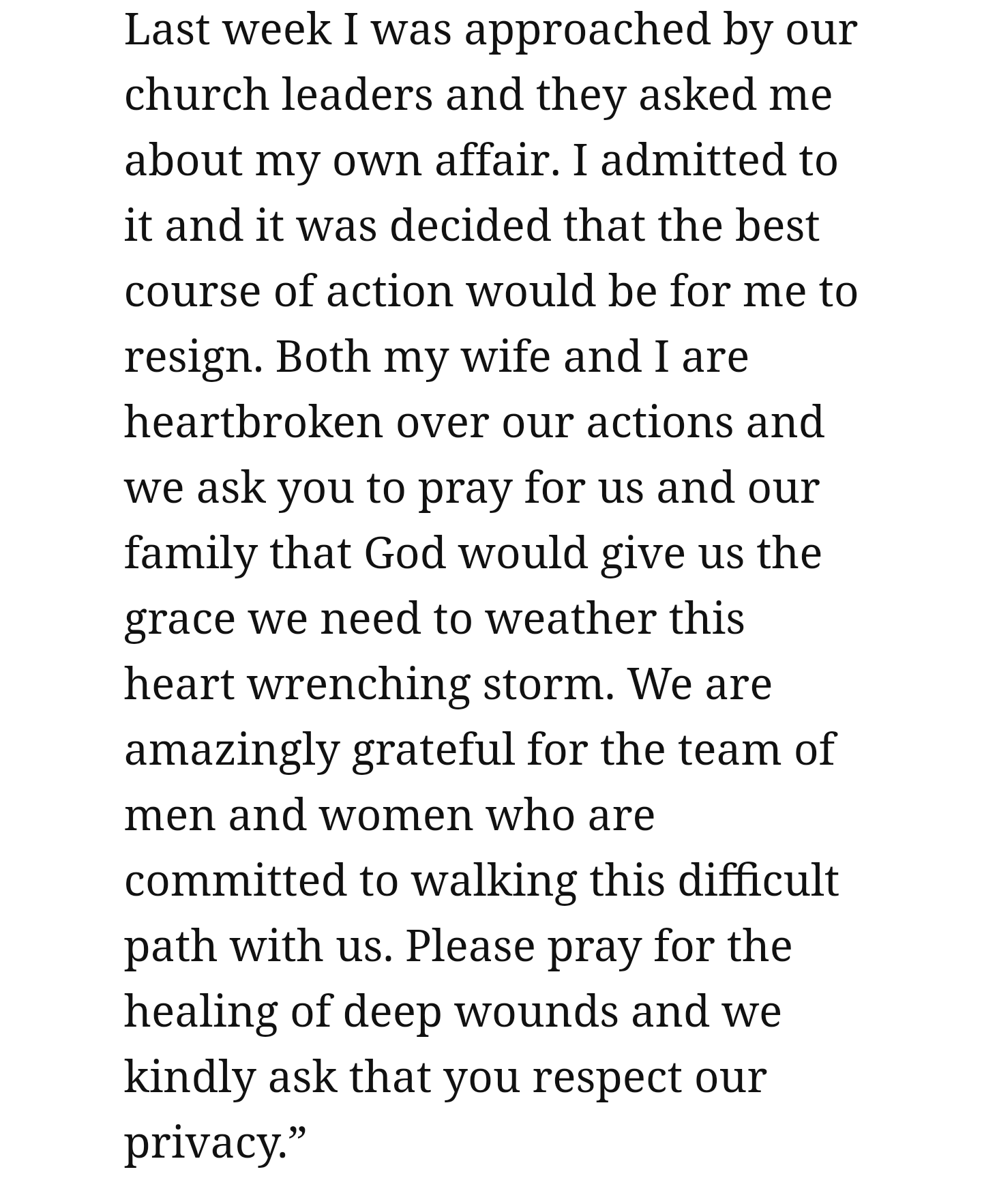 Last week I was approached by our church leaders and they asked me about my own affair. I admitted to it and it was decided that the best course of action would be for me to resign. Both my wife and I are heartbroken over our actions and we ask you to pray for us and our family that God would give us the grace we need to weather this heart wrenching storm. We are amazingly grateful for the team of men and women who are committed to walking this difficult path with us. Please pray for the healing of deep wounds and we kindly ask that you respect our privacy.”